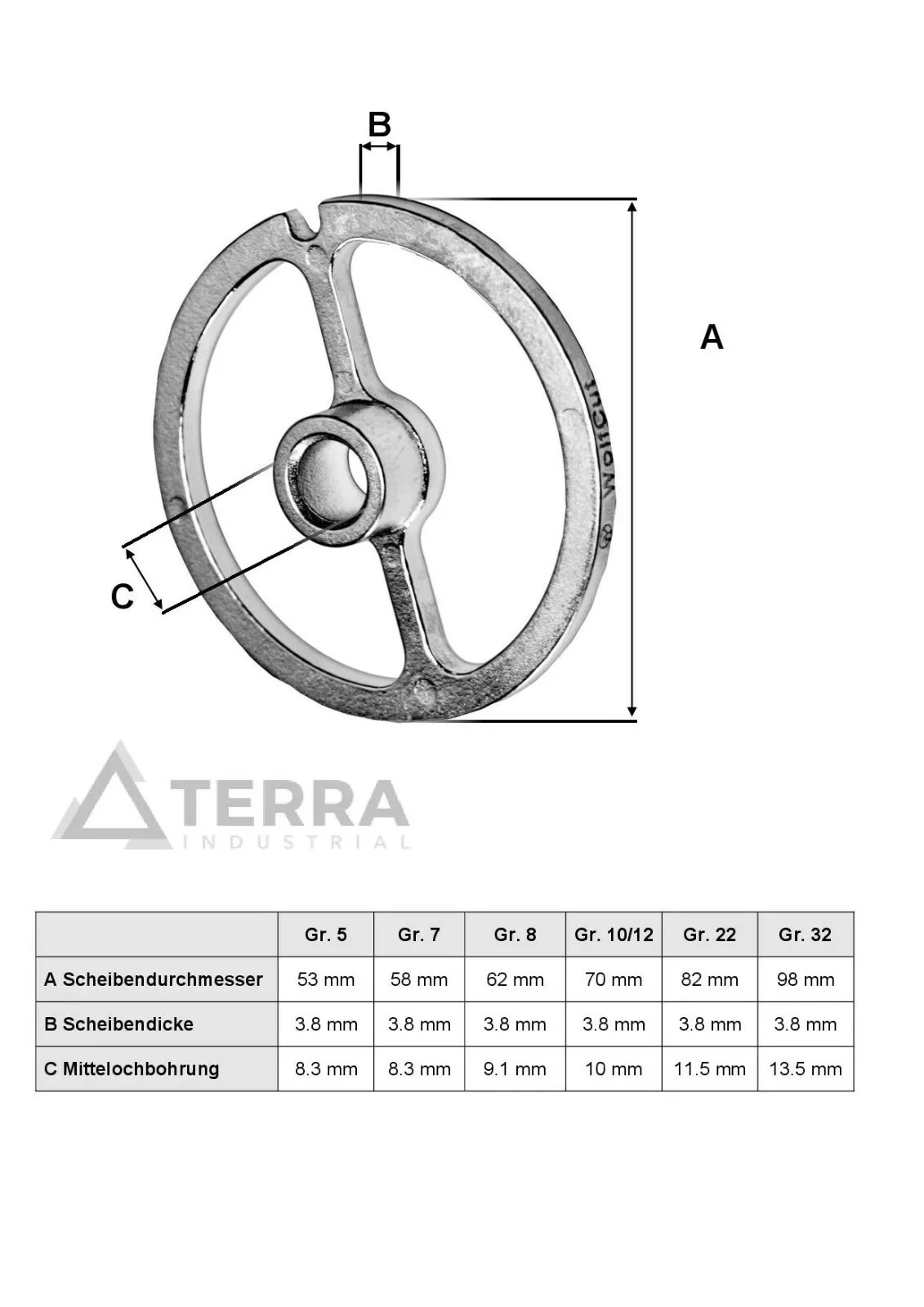 B

A

WolfCut

C

TERRA
INDUSTRIAL

| | Gr. 5 | Gr. 7 | Gr. 8 | Gr. 10/12 | Gr. 22 | Gr. 32 |
|---|---|---|---|---|---|---|
| A Scheibendurchmesser | 53 mm | 58 mm | 62 mm | 70 mm | 82 mm | 98 mm |
| B Scheibendicke | 3.8 mm | 3.8 mm | 3.8 mm | 3.8 mm | 3.8 mm | 3.8 mm |
| C Mittelochbohrung | 8.3 mm | 8.3 mm | 9.1 mm | 10 mm | 11.5 mm | 13.5 mm |